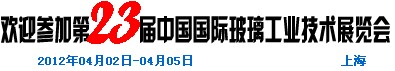 欢迎参加第23届中国国际玻璃工业技术展览会

2012年04月02日-04月05日 上海